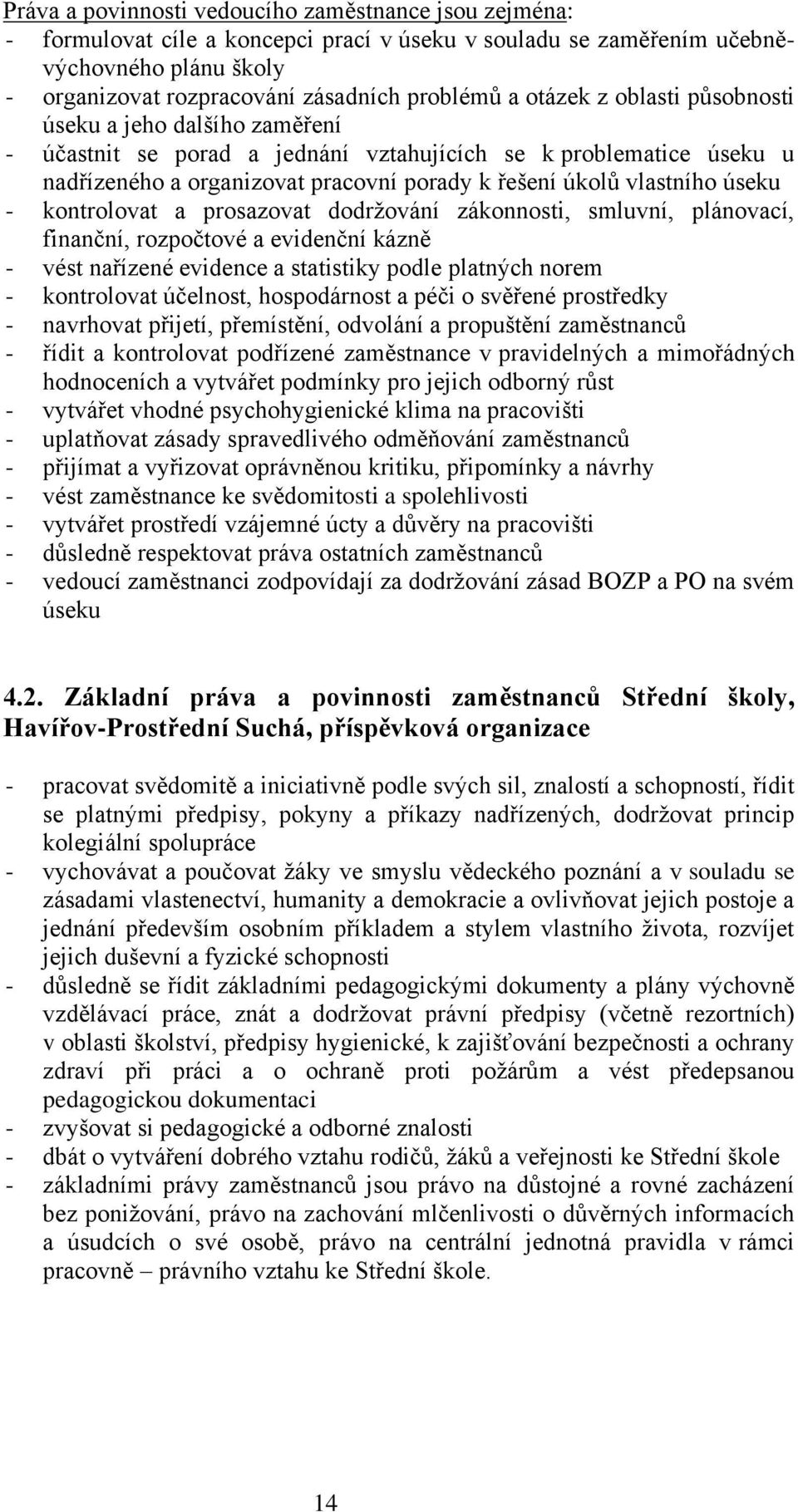 Práva a povinnosti vedoucího zaměstnance jsou zejména:
- formulovat cíle a koncepci prací v úseku v souladu se zaměřením učebně-výchovného plánu školy
- organizovat rozpracování zásadních problémů a otázek z oblasti působnosti úseku a jeho dalšího zaměření
- účastnit se porad a jednání vztahujících se k problematice úseku u nadřízeného a organizovat pracovní porady k řešení úkolů vlastního úseku
- kontrolovat a prosazovat dodržování zákonnosti, smluvní, plánovací, finanční, rozpočtové a evidenční kázně
- vést nařízené evidence a statistiky podle platných norem
- kontrolovat účelnost, hospodárnost a péči o svěřené prostředky
- navrhovat přijetí, přemístění, odvolání a propuštění zaměstnanců
- řídit a kontrolovat podřízené zaměstnance v pravidelných a mimořádných hodnoceních a vytvářet podmínky pro jejich odborný růst
- vytvářet vhodné psychohygienické klima na pracovišti
- uplatňovat zásady spravedlivého odměňování zaměstnanců
- přijímat a vyřizovat oprávněnou kritiku, připomínky a návrhy
- vést zaměstnance ke svědomitosti a spolehlivosti
- vytvářet prostředí vzájemné úcty a důvěry na pracovišti
- důsledně respektovat práva ostatních zaměstnanců
- vedoucí zaměstnanci zodpovídají za dodržování zásad BOZP a PO na svém úseku

4.2. Základní práva a povinnosti zaměstnanců Střední školy, Havířov-Prostřední Suchá, příspěvková organizace

- pracovat svědomitě a iniciativně podle svých sil, znalostí a schopností, řídit se platnými předpisy, pokyny a příkazy nadřízených, dodržovat princip kolegiální spolupráce
- vychovávat a poučovat žáky ve smyslu vědeckého poznání a v souladu se zásadami vlastenectví, humanity a demokracie a ovlivňovat jejich postoje a jednání především osobním příkladem a stylem vlastního života, rozvíjet jejich duševní a fyzické schopnosti
- důsledně se řídit základními pedagogickými dokumenty a plány výchovně vzdělávací práce, znát a dodržovat právní předpisy (včetně rezortních) v oblasti školství, předpisy hygienické, k zajišťování bezpečnosti a ochrany zdraví při práci a o ochraně proti požárům a vést předepsanou pedagogickou dokumentaci
- zvyšovat si pedagogické a odborné znalosti
- dbát o vytváření dobrého vztahu rodičů, žáků a veřejnosti ke Střední škole
- základními právy zaměstnanců jsou právo na důstojné a rovné zacházení bez ponižování, právo na zachování mlčenlivosti o důvěrných informacích a úsudcích o své osobě, právo na centrální jednotná pravidla v rámci pracovně – právního vztahu ke Střední škole.

14